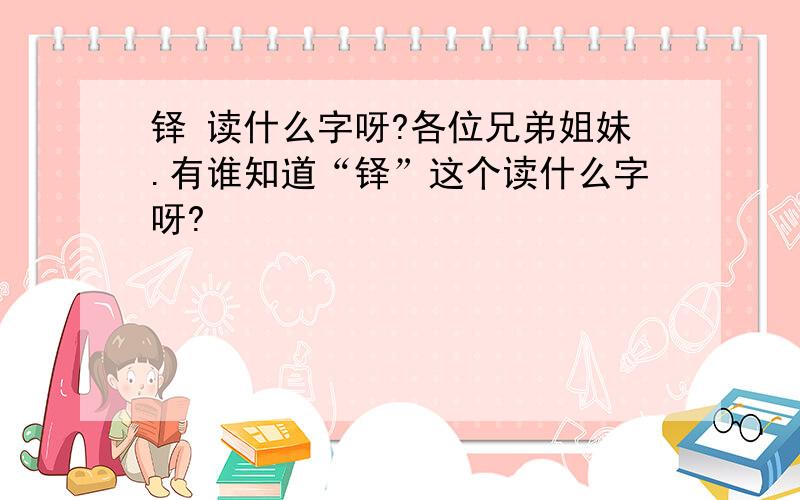 铎 读什么字呀?各位兄弟姐妹.有谁知道“铎”这个读什么字呀?